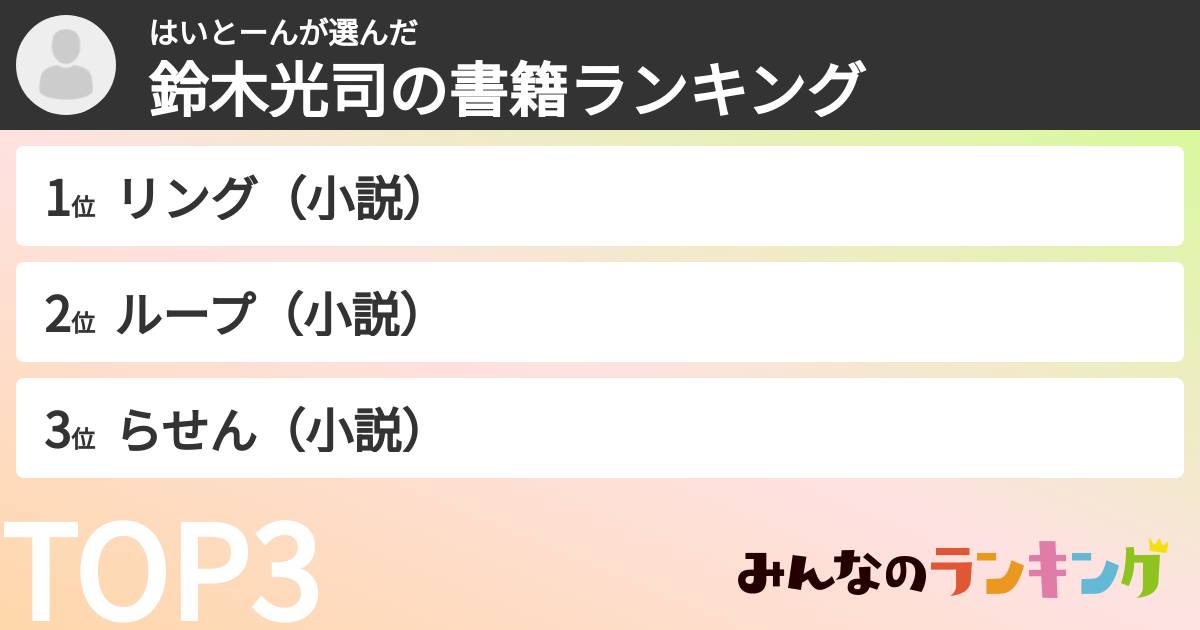 はいとーんが選んだ
鈴木光司の書籍ランキング

1位 リング（小説）

2位 ループ（小説）

3位 らせん（小説）

TOP3

みんなのランキング